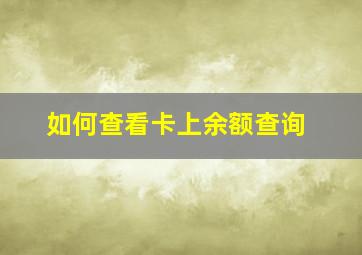 如何查看卡上余额查询